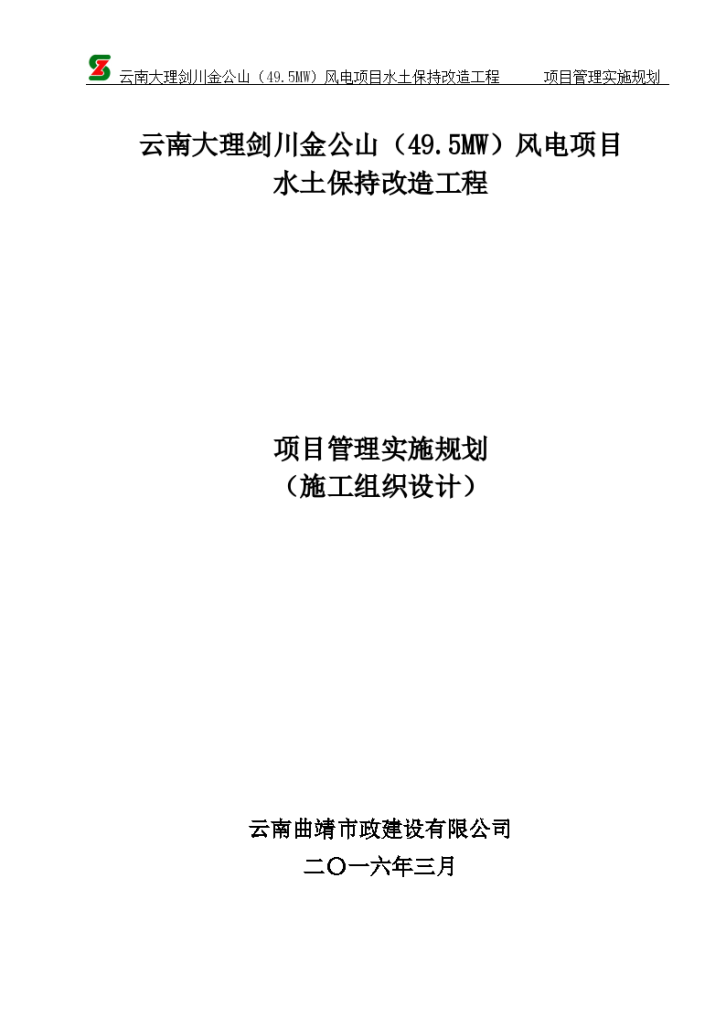 云南大理剑川金公山（49.5MW）风电项目水土保持改造工程　　项目管理实施规划

云南大理剑川金公山（49.5MW）风电项目
水土保持改造工程

项目管理实施规划
（施工组织设计）

云南曲靖市政建设有限公司
二〇一六年三月